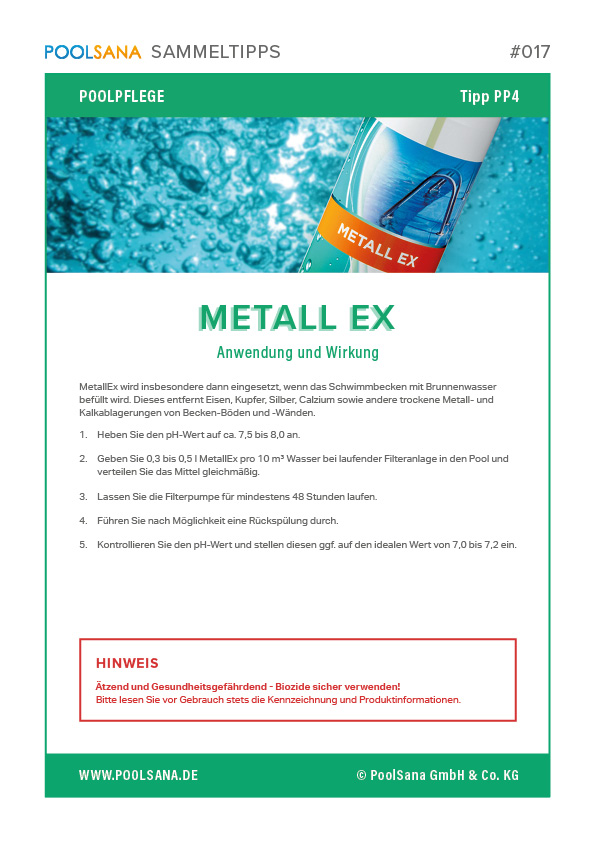 POOLSANA SAMMELTIPPS

#017

POOLPFLEGE

Tipp PP4

METALL EX

METALL EX

Anwendung und Wirkung

MetallEx wird insbesondere dann eingesetzt, wenn das Schwimmbecken mit Brunnenwasser befüllt wird. Dieses entfernt Eisen, Kupfer, Silber, Calzium sowie andere trockene Metall- und Kalkablagerungen von Becken-Böden und -Wänden.

1. Heben Sie den pH-Wert auf ca. 7,5 bis 8,0 an.

2. Geben Sie 0,3 bis 0,5 l MetallEx pro 10 m³ Wasser bei laufender Filteranlage in den Pool und verteilen Sie das Mittel gleichmäßig.

3. Lassen Sie die Filterpumpe für mindestens 48 Stunden laufen.

4. Führen Sie nach Möglichkeit eine Rückspülung durch.

5. Kontrollieren Sie den pH-Wert und stellen diesen ggf. auf den idealen Wert von 7,0 bis 7,2 ein.

HINWEIS

Ätzend und Gesundheitsgefährdend - Biozide sicher verwenden!
Bitte lesen Sie vor Gebrauch stets die Kennzeichnung und Produktinformationen.

WWW.POOLSANA.DE

© PoolSana GmbH & Co. KG